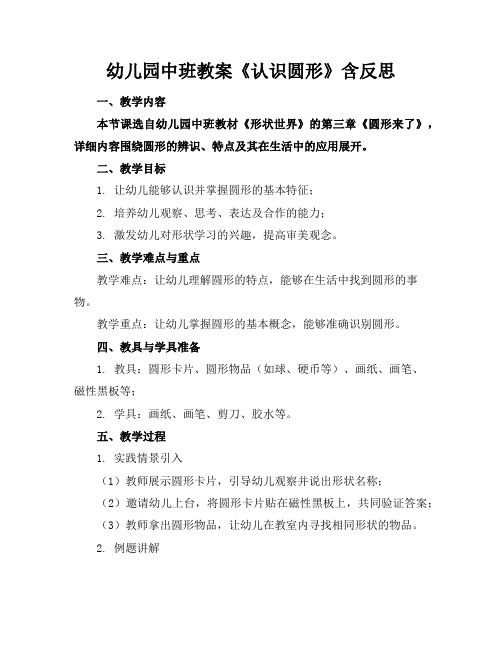 幼儿园中班教案《认识圆形》含反思

一、教学内容

本节课选自幼儿园中班教材《形状世界》的第三章《圆形来了》，详细内容围绕圆形的辨识、特点及其在生活中的应用展开。

二、教学目标

1. 让幼儿能够认识并掌握圆形的基本特征；

2. 培养幼儿观察、思考、表达及合作的能力；

3. 激发幼儿对形状学习的兴趣，提高审美观念。

三、教学难点与重点

教学难点：让幼儿理解圆形的特点，能够在生活中找到圆形的事物。

教学重点：让幼儿掌握圆形的基本概念，能够准确识别圆形。

四、教具与学具准备

1. 教具：圆形卡片、圆形物品（如球、硬币等）、画纸、画笔、磁性黑板等；

2. 学具：画纸、画笔、剪刀、胶水等。

五、教学过程

1. 实践情景引入

（1）教师展示圆形卡片，引导幼儿观察并说出形状名称；

（2）邀请幼儿上台，将圆形卡片贴在磁性黑板上，共同验证答案；

（3）教师拿出圆形物品，让幼儿在教室内寻找相同形状的物品。

2. 例题讲解